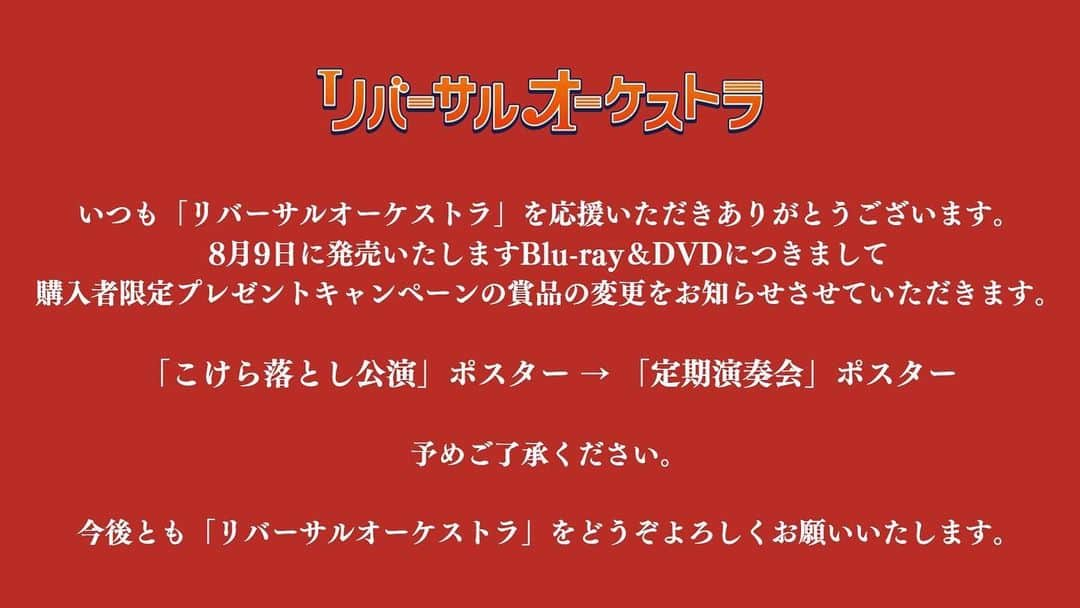 リバーサルオーケストラ

いつも「リバーサルオーケストラ」を応援いただきありがとうございます。
8月9日に発売いたしますBlu-ray＆DVDにつきまして
購入者限定プレゼントキャンペーンの賞品の変更をお知らせさせていただきます。

「こけら落とし公演」ポスター → 「定期演奏会」ポスター

予めご了承ください。

今後とも「リバーサルオーケストラ」をどうぞよろしくお願いいたします。